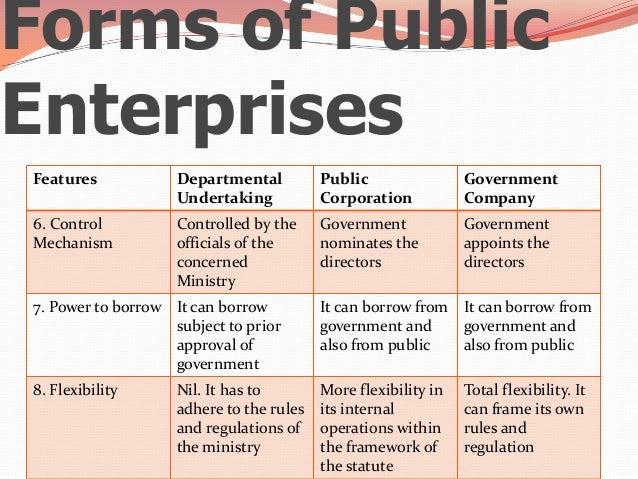 Forms of Public Enterprises

| Features | Departmental Undertaking | Public Corporation | Government Company |
|---|---|---|---|
| 6. Control Mechanism | Controlled by the officials of the concerned Ministry | Government nominates the directors | Government appoints the directors |
| 7. Power to borrow | It can borrow subject to prior approval of government | It can borrow from government and also from public | It can borrow from government and also from public |
| 8. Flexibility | Nil. It has to adhere to the rules and regulations of the ministry | More flexibility in its internal operations within the framework of the statute | Total flexibility. It can frame its own rules and regulation |